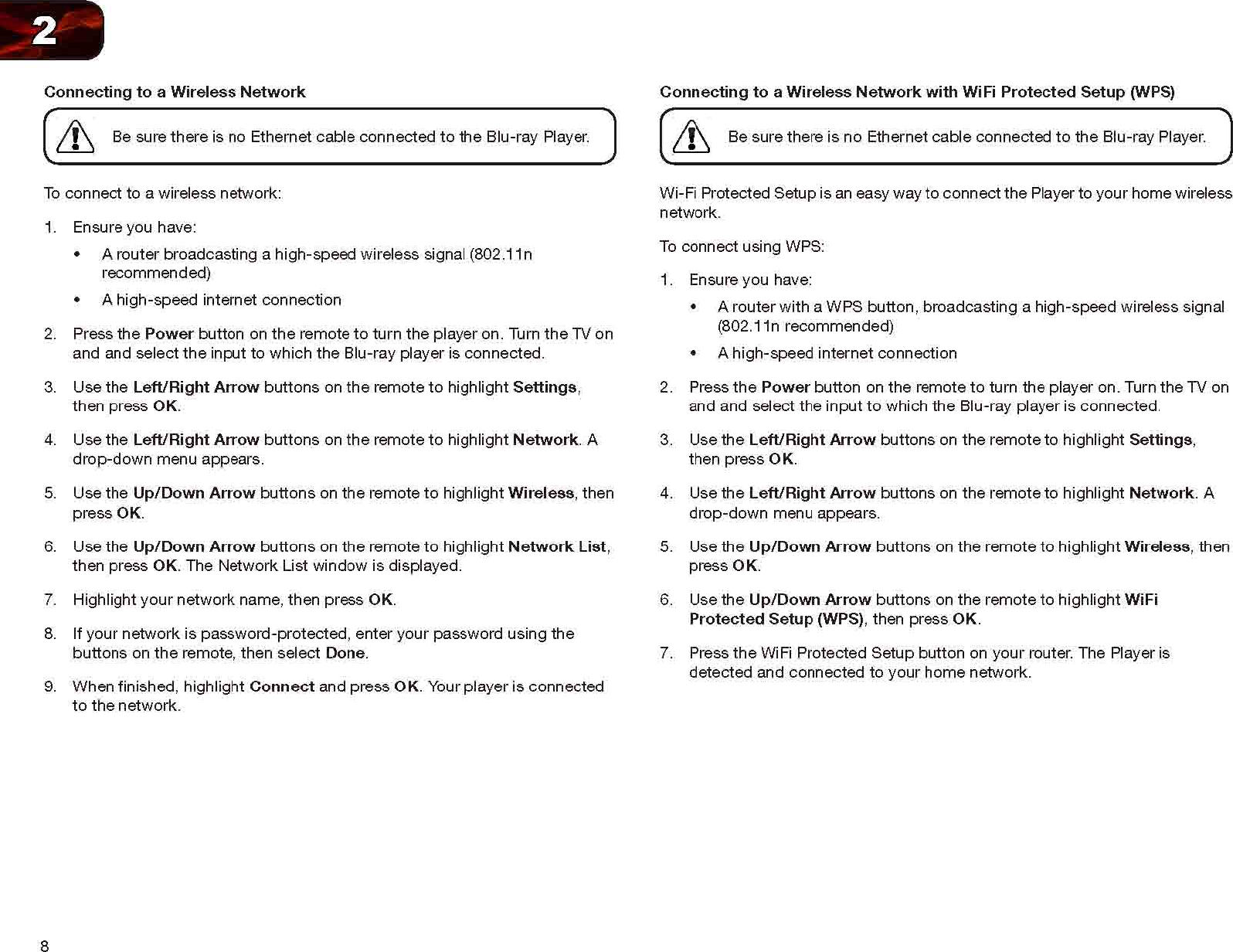 2

Connecting to a Wireless Network

Be sure there is no Ethernet cable connected to the Blu-ray Player.

To connect to a wireless network:

1. Ensure you have:

• A router broadcasting a high-speed wireless signal (802.11n recommended)

• A high-speed internet connection

2. Press the Power button on the remote to turn the player on. Turn the TV on and and select the input to which the Blu-ray player is connected.

3. Use the Left/Right Arrow buttons on the remote to highlight Settings, then press OK.

4. Use the Left/Right Arrow buttons on the remote to highlight Network. A drop-down menu appears.

5. Use the Up/Down Arrow buttons on the remote to highlight Wireless, then press OK.

6. Use the Up/Down Arrow buttons on the remote to highlight Network List, then press OK. The Network List window is displayed.

7. Highlight your network name, then press OK.

8. If your network is password-protected, enter your password using the buttons on the remote, then select Done.

9. When finished, highlight Connect and press OK. Your player is connected to the network.

Connecting to a Wireless Network with WiFi Protected Setup (WPS)

Be sure there is no Ethernet cable connected to the Blu-ray Player.

Wi-Fi Protected Setup is an easy way to connect the Player to your home wireless network.

To connect using WPS:

1. Ensure you have:

• A router with a WPS button, broadcasting a high-speed wireless signal (802.11n recommended)

• A high-speed internet connection

2. Press the Power button on the remote to turn the player on. Turn the TV on and and select the input to which the Blu-ray player is connected.

3. Use the Left/Right Arrow buttons on the remote to highlight Settings, then press OK.

4. Use the Left/Right Arrow buttons on the remote to highlight Network. A drop-down menu appears.

5. Use the Up/Down Arrow buttons on the remote to highlight Wireless, then press OK.

6. Use the Up/Down Arrow buttons on the remote to highlight WiFi Protected Setup (WPS), then press OK.

7. Press the WiFi Protected Setup button on your router. The Player is detected and connected to your home network.

8